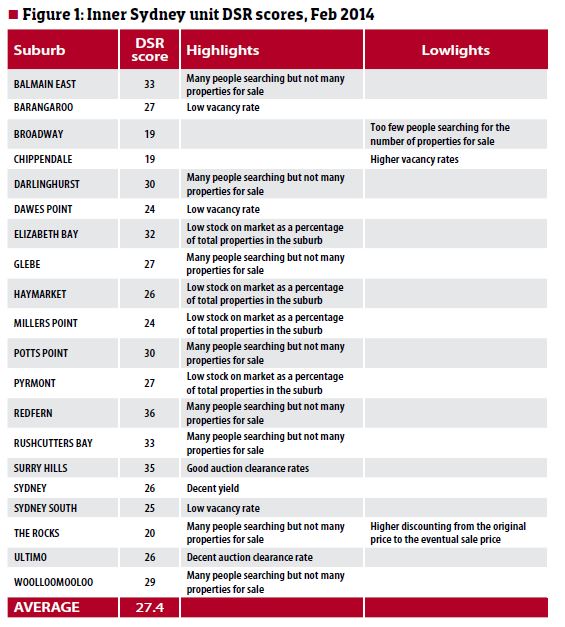 Figure 1: Inner Sydney unit DSR scores, Feb 2014

| Suburb | DSR score | Highlights | Lowlights |
|---|---|---|---|
| BALMAIN EAST | 33 | Many people searching but not many properties for sale | |
| BARANGAROO | 27 | Low vacancy rate | |
| BROADWAY | 19 | | Too few people searching for the number of properties for sale |
| CHIPPENDALE | 19 | | Higher vacancy rates |
| DARLINGHURST | 30 | Many people searching but not many properties for sale | |
| DAWES POINT | 24 | Low vacancy rate | |
| ELIZABETH BAY | 32 | Low stock on market as a percentage of total properties in the suburb | |
| GLEBE | 27 | Many people searching but not many properties for sale | |
| HAYMARKET | 26 | Low stock on market as a percentage of total properties in the suburb | |
| MILLERS POINT | 24 | Low stock on market as a percentage of total properties in the suburb | |
| POTTS POINT | 30 | Many people searching but not many properties for sale | |
| PYRMONT | 27 | Low stock on market as a percentage of total properties in the suburb | |
| REDFERN | 36 | Many people searching but not many properties for sale | |
| RUSHCUTTERS BAY | 33 | Many people searching but not many properties for sale | |
| SURRY HILLS | 35 | Good auction clearance rates | |
| SYDNEY | 26 | Decent yield | |
| SYDNEY SOUTH | 25 | Low vacancy rate | |
| THE ROCKS | 20 | Many people searching but not many properties for sale | Higher discounting from the original price to the eventual sale price |
| ULTIMO | 26 | Decent auction clearance rate | |
| WOOLLOOMOOLOO | 29 | Many people searching but not many properties for sale | |
| AVERAGE | 27.4 | | |